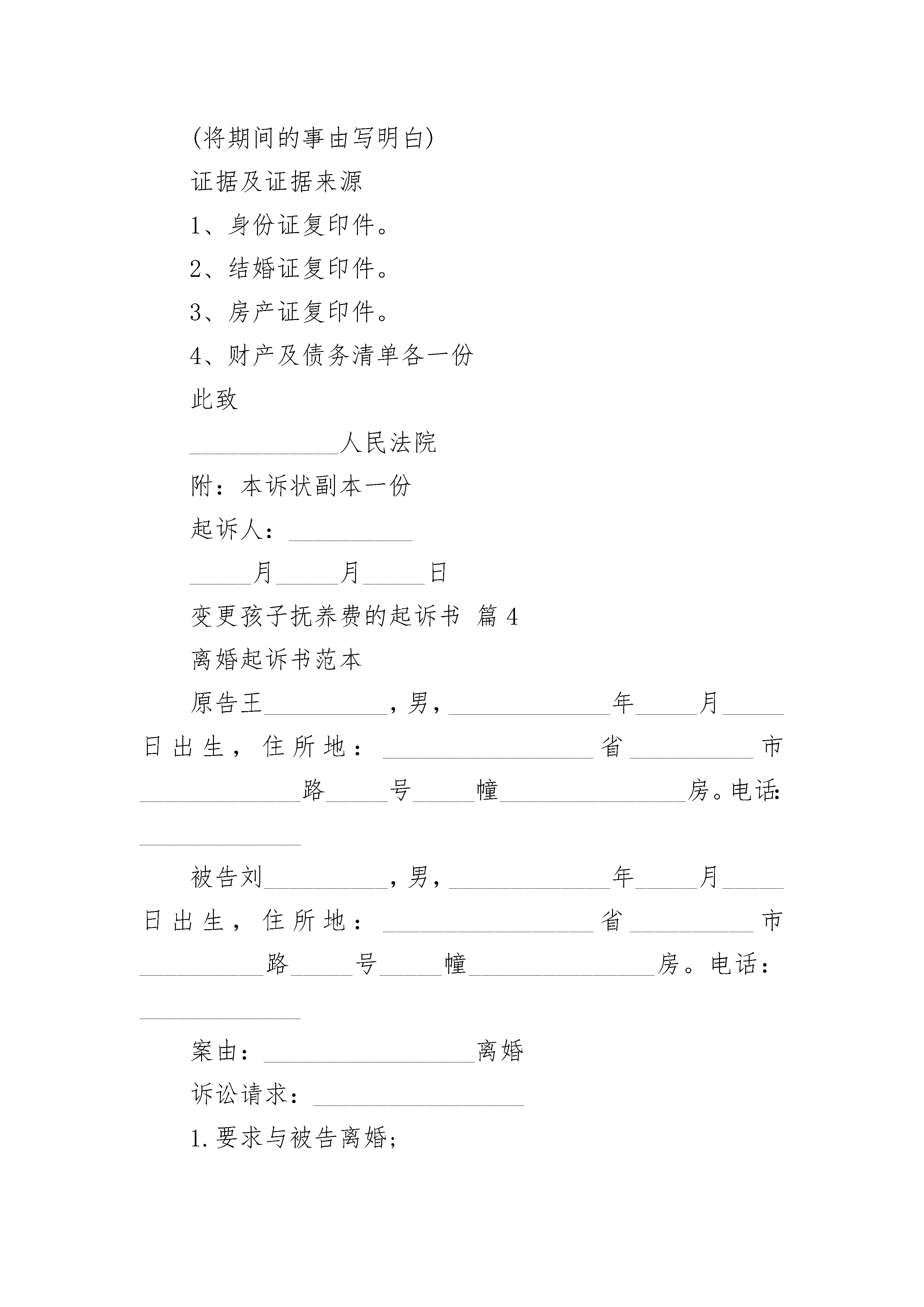 (将期间的事由写明白)

证据及证据来源

1、身份证复印件。

2、结婚证复印件。

3、房产证复印件。

4、财产及债务清单各一份

此致

____________人民法院

附：本诉状副本一份

起诉人：__________

_____月_____月_____日

变更孩子抚养费的起诉书 篇4

离婚起诉书范本

原告王__________，男，_____________年_____月_____日出生，住所地：_________________省__________市_____________路_____号_____幢_______________房。电话：_____________

被告刘__________，男，_____________年_____月_____日出生，住所地：_________________省__________市__________路_____号_____幢_______________房。电话：_____________

案由：_________________离婚

诉讼请求：_________________

1.要求与被告离婚；